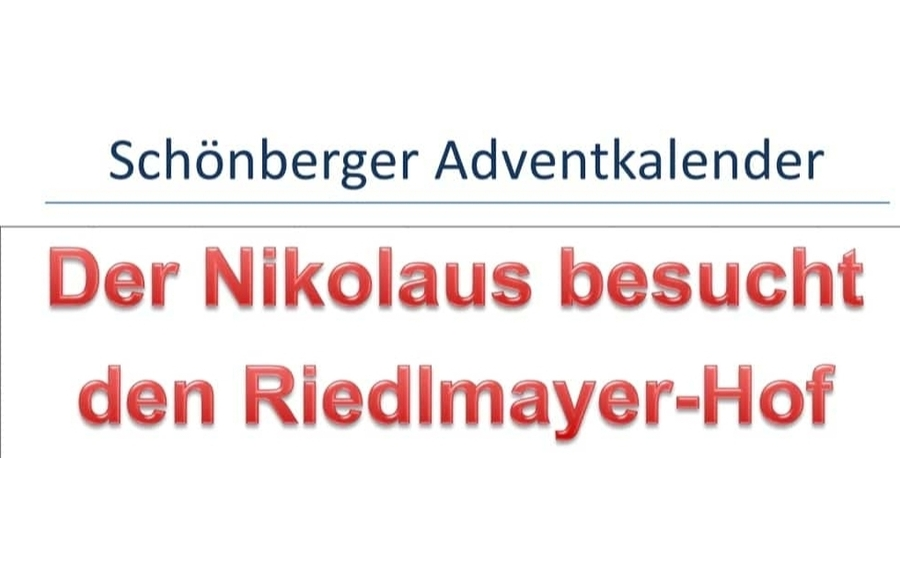 Schönberger Adventkalender

Der Nikolaus besucht den Riedlmayer-Hof